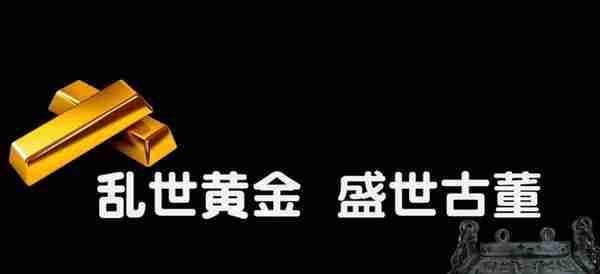 乱世黄金 盛世古董